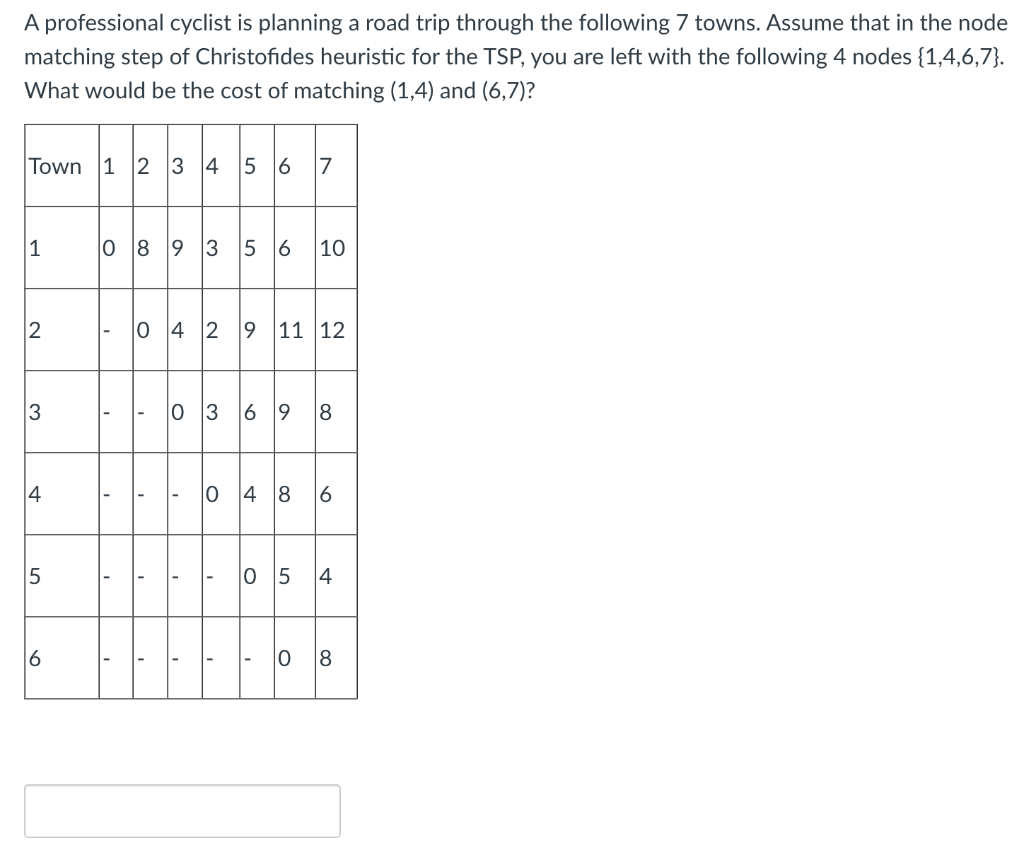 A professional cyclist is planning a road trip through the following 7 towns. Assume that in the node matching step of Christofides heuristic for the TSP, you are left with the following 4 nodes {1,4,6,7}. What would be the cost of matching (1,4) and (6,7)?

| Town | 1 | 2 | 3 | 4 | 5 | 6 | 7 |
|---|---|---|---|---|---|---|---|
| 1 | 0 | 8 | 9 | 3 | 5 | 6 | 10 |
| 2 | - | 0 | 4 | 2 | 9 | 11 | 12 |
| 3 | - | - | 0 | 3 | 6 | 9 | 8 |
| 4 | - | - | - | 0 | 4 | 8 | 6 |
| 5 | - | - | - | - | 0 | 5 | 4 |
| 6 | - | - | - | - | - | 0 | 8 |